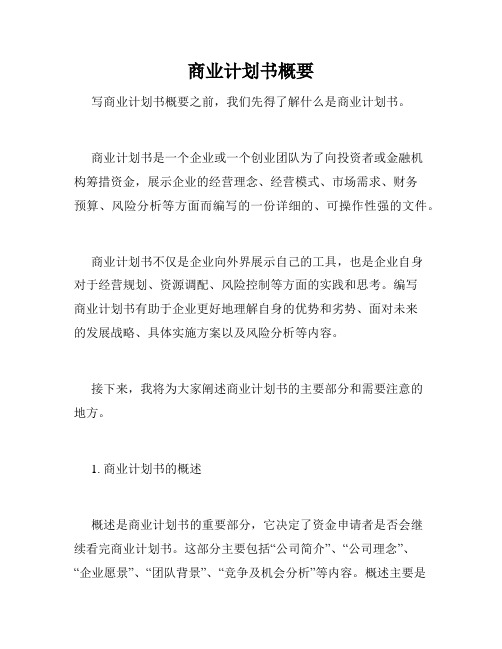 商业计划书概要

写商业计划书概要之前，我们先得了解什么是商业计划书。

商业计划书是一个企业或一个创业团队为了向投资者或金融机构筹措资金，展示企业的经营理念、经营模式、市场需求、财务预算、风险分析等方面而编写的一份详细的、可操作性强的文件。

商业计划书不仅是企业向外界展示自己的工具，也是企业自身对于经营规划、资源调配、风险控制等方面的实践和思考。编写商业计划书有助于企业更好地理解自身的优势和劣势、面对未来的发展战略、具体实施方案以及风险分析等内容。

接下来，我将为大家阐述商业计划书的主要部分和需要注意的地方。

1. 商业计划书的概述

概述是商业计划书的重要部分，它决定了资金申请者是否会继续看完商业计划书。这部分主要包括“公司简介”、“公司理念”、“企业愿景”、“团队背景”、“竞争及机会分析”等内容。概述主要是